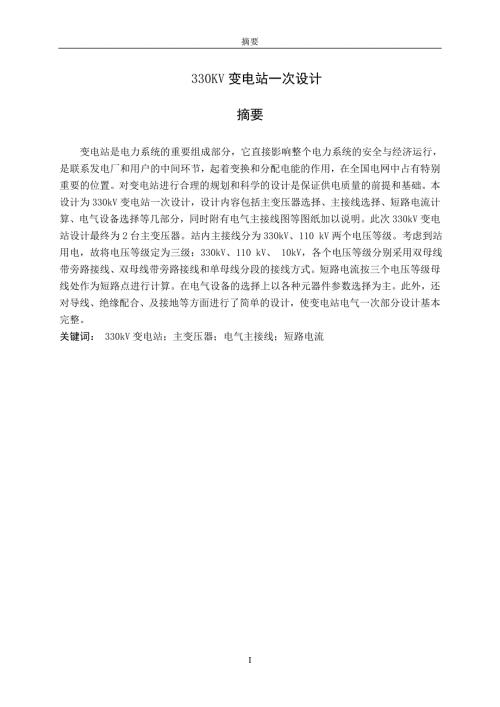 摘要

330KV 变电站一次设计

摘要

变电站是电力系统的重要组成部分，它直接影响整个电力系统的安全与经济运行，是联系发电厂和用户的中间环节，起着变换和分配电能的作用，在全国电网中占有特别重要的位置。对变电站进行合理的规划和科学的设计是保证供电质量的前提和基础。本设计为 330kV 变电站一次设计，设计内容包括主变压器选择、主接线选择、短路电流计算、电气设备选择等几部分，同时附有电气主接线图等图纸加以说明。此次 330kV 变电站设计最终为 2 台主变压器。站内主接线分为 330kV、110 kV 两个电压等级。考虑到站用电，故将电压等级定为三级：330kV、110 kV、 10kV，各个电压等级分别采用双母线带旁路接线、双母线带旁路接线和单母线分段的接线方式。短路电流按三个电压等级母线处作为短路点进行计算。在电气设备的选择上以各种元器件参数选择为主。此外，还对导线、绝缘配合、及接地等方面进行了简单的设计，使变电站电气一次部分设计基本完整。

关键词： 330kV 变电站；主变压器；电气主接线；短路电流

I